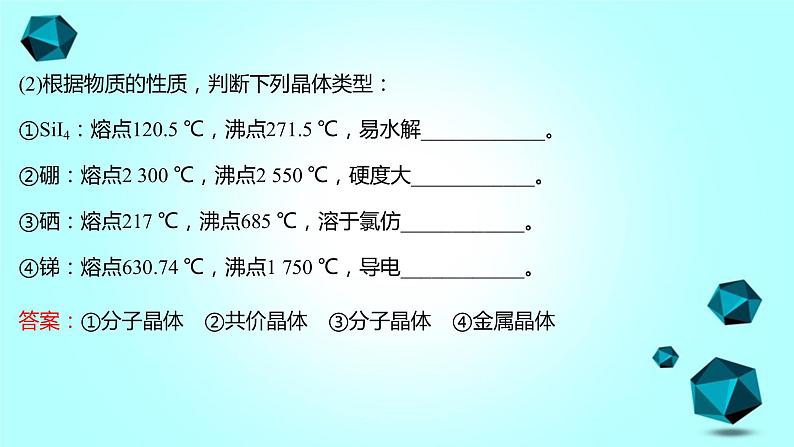 (2)根据物质的性质，判断下列晶体类型：

①$SiI_4$：熔点120.5 ℃，沸点271.5 ℃，易水解____________。

②硼：熔点2 300 ℃，沸点2 550 ℃，硬度大____________。

③硒：熔点217 ℃，沸点685 ℃，溶于氯仿____________。

④锑：熔点630.74 ℃，沸点1 750 ℃，导电____________。

答案：①分子晶体 ②共价晶体 ③分子晶体 ④金属晶体